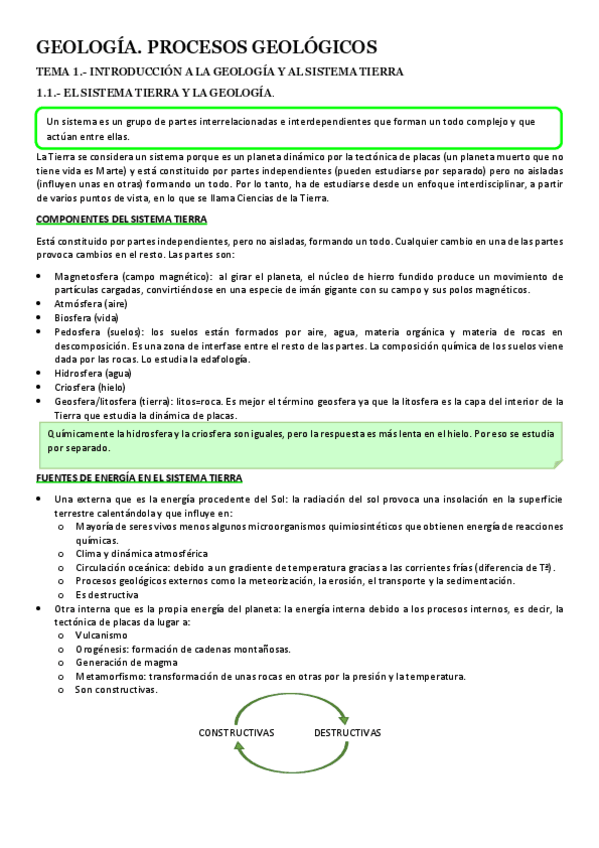 GEOLOGÍA. PROCESOS GEOLÓGICOS

TEMA 1.- INTRODUCCIÓN A LA GEOLOGÍA Y AL SISTEMA TIERRA

1.1.- EL SISTEMA TIERRA Y LA GEOLOGÍA.

Un sistema es un grupo de partes interrelacionadas e interdependientes que forman un todo complejo y que actúan entre ellas.

La Tierra se considera un sistema porque es un planeta dinámico por la tectónica de placas (un planeta muerto que no tiene vida es Marte) y está constituido por partes independientes (pueden estudiarse por separado) pero no aisladas (influyen unas en otras) formando un todo. Por lo tanto, ha de estudiarse desde un enfoque interdisciplinar, a partir de varios puntos de vista, en lo que se llama Ciencias de la Tierra.

COMPONENTES DEL SISTEMA TIERRA

Está constituido por partes independientes, pero no aisladas, formando un todo. Cualquier cambio en una de las partes provoca cambios en el resto. Las partes son:

• Magnetosfera (campo magnético): al girar el planeta, el núcleo de hierro fundido produce un movimiento de partículas cargadas, convirtiéndose en una especie de imán gigante con su campo y sus polos magnéticos.
• Atmósfera (aire)
• Biosfera (vida)
• Pedosfera (suelos): los suelos están formados por aire, agua, materia orgánica y materia de rocas en descomposición. Es una zona de interfase entre el resto de las partes. La composición química de los suelos viene dada por las rocas. Lo estudia la edafología.
• Hidrosfera (agua)
• Criosfera (hielo)
• Geosfera/litosfera (tierra): litos=roca. Es mejor el término geosfera ya que la litosfera es la capa del interior de la Tierra que estudia la dinámica de placas.

Químicamente la hidrosfera y la criosfera son iguales, pero la respuesta es más lenta en el hielo. Por eso se estudia por separado.

FUENTES DE ENERGÍA EN EL SISTEMA TIERRA

• Una externa que es la energía procedente del Sol: la radiación del sol provoca una insolación en la superficie terrestre calentándola y que influye en:
o Mayoría de seres vivos menos algunos microorganismos quimiosintéticos que obtienen energía de reacciones químicas.
o Clima y dinámica atmosférica
o Circulación oceánica: debido a un gradiente de temperatura gracias a las corrientes frías (diferencia de Tª).
o Procesos geológicos externos como la meteorización, la erosión, el transporte y la sedimentación.
o Es destructiva
• Otra interna que es la propia energía del planeta: la energía interna debido a los procesos internos, es decir, la tectónica de placas da lugar a:
o Vulcanismo
o Orogénesis: formación de cadenas montañosas.
o Generación de magma
o Metamorfismo: transformación de unas rocas en otras por la presión y la temperatura.
o Son constructivas.

CONSTRUCTIVAS DESTRUCTIVAS